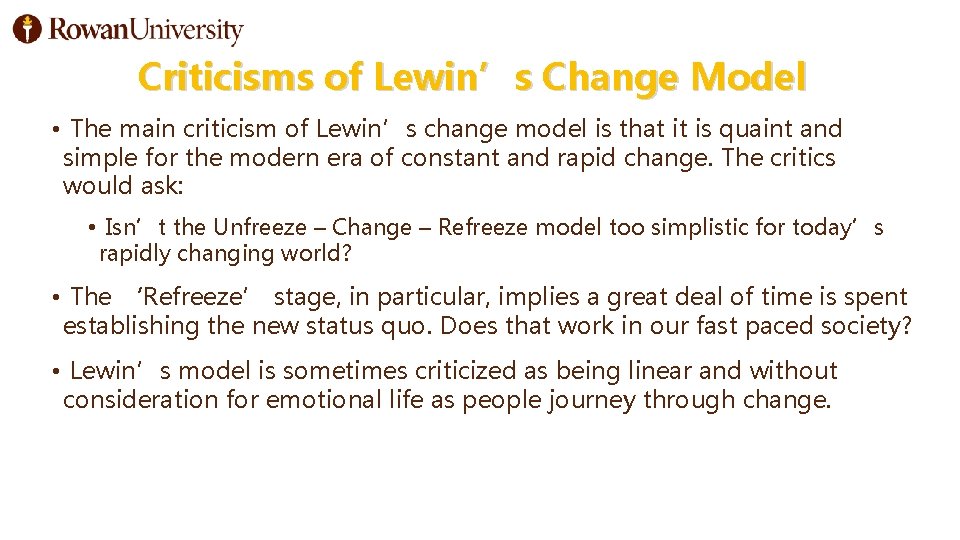 RowanUniversity

Criticisms of Lewin’s Change Model

• The main criticism of Lewin’s change model is that it is quaint and simple for the modern era of constant and rapid change. The critics would ask:

• Isn’t the Unfreeze – Change – Refreeze model too simplistic for today’s rapidly changing world?

• The ‘Refreeze’ stage, in particular, implies a great deal of time is spent establishing the new status quo. Does that work in our fast paced society?

• Lewin’s model is sometimes criticized as being linear and without consideration for emotional life as people journey through change.